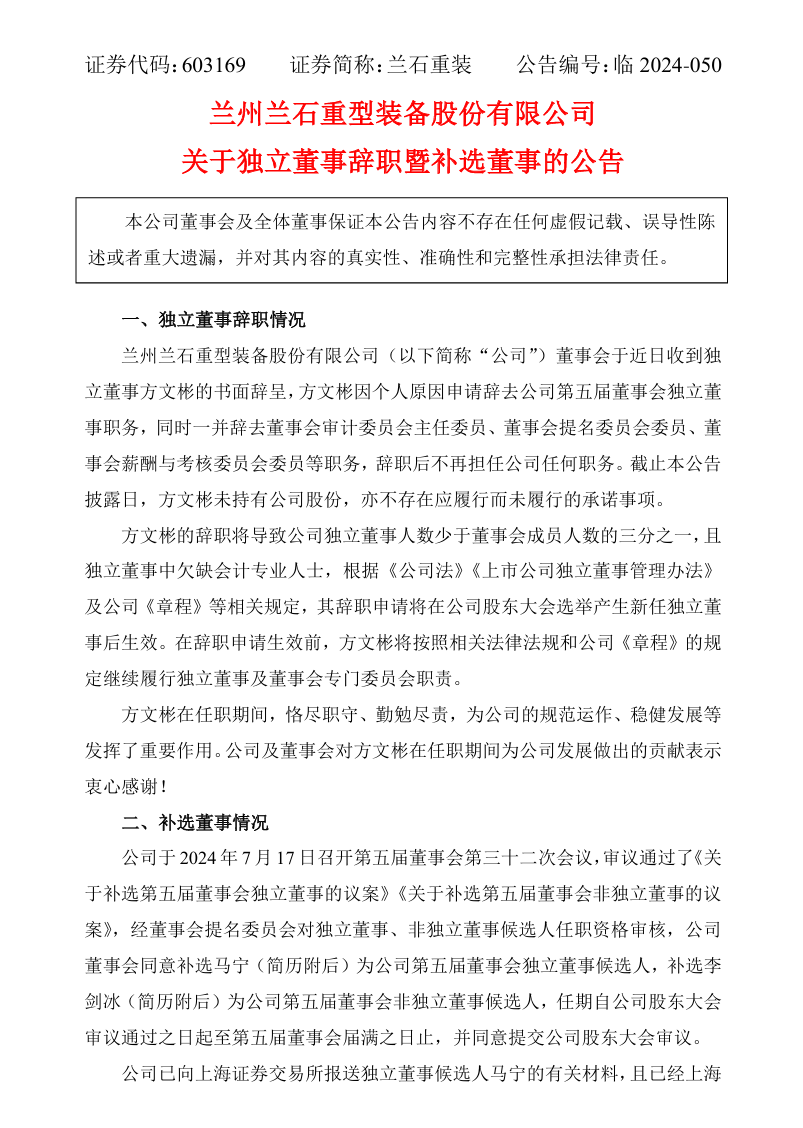 证券代码：603169　　证券简称：兰石重装　　公告编号：临 2024-050

兰州兰石重型装备股份有限公司
关于独立董事辞职暨补选董事的公告

本公司董事会及全体董事保证本公告内容不存在任何虚假记载、误导性陈述或者重大遗漏，并对其内容的真实性、准确性和完整性承担法律责任。

一、独立董事辞职情况

兰州兰石重型装备股份有限公司（以下简称“公司”）董事会于近日收到独立董事方文彬的书面辞呈，方文彬因个人原因申请辞去公司第五届董事会独立董事职务，同时一并辞去董事会审计委员会主任委员、董事会提名委员会委员、董事会薪酬与考核委员会委员等职务，辞职后不再担任公司任何职务。截止本公告披露日，方文彬未持有公司股份，亦不存在应履行而未履行的承诺事项。

方文彬的辞职将导致公司独立董事人数少于董事会成员人数的三分之一，且独立董事中欠缺会计专业人士，根据《公司法》《上市公司独立董事管理办法》及公司《章程》等相关规定，其辞职申请将在公司股东大会选举产生新任独立董事后生效。在辞职申请生效前，方文彬将按照相关法律法规和公司《章程》的规定继续履行独立董事及董事会专门委员会职责。

方文彬在任职期间，恪尽职守、勤勉尽责，为公司的规范运作、稳健发展等发挥了重要作用。公司及董事会对方文彬在任职期间为公司发展做出的贡献表示衷心感谢！

二、补选董事情况

公司于 2024 年 7 月 17 日召开第五届董事会第三十二次会议，审议通过了《关于补选第五届董事会独立董事的议案》《关于补选第五届董事会非独立董事的议案》，经董事会提名委员会对独立董事、非独立董事候选人任职资格审核，公司董事会同意补选马宁（简历附后）为公司第五届董事会独立董事候选人，补选李剑冰（简历附后）为公司第五届董事会非独立董事候选人，任期自公司股东大会审议通过之日起至第五届董事会届满之日止，并同意提交公司股东大会审议。

公司已向上海证券交易所报送独立董事候选人马宁的有关材料，且已经上海